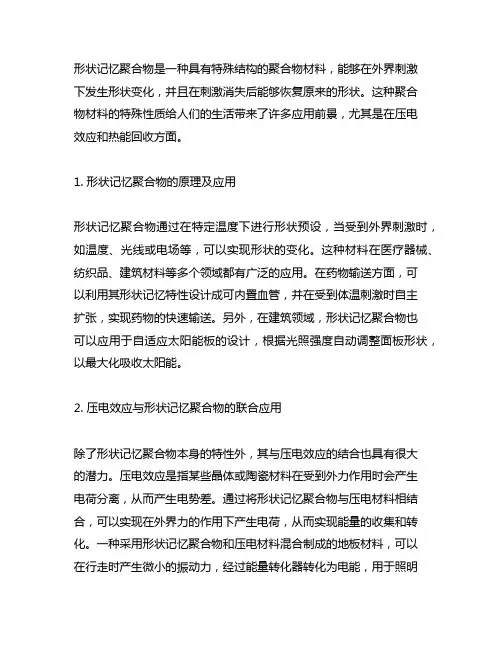 形状记忆聚合物是一种具有特殊结构的聚合物材料，能够在外界刺激下发生形状变化，并且在刺激消失后能够恢复原来的形状。这种聚合物材料的特殊性质给人们的生活带来了许多应用前景，尤其是在压电效应和热能回收方面。

1. 形状记忆聚合物的原理及应用

形状记忆聚合物通过在特定温度下进行形状预设，当受到外界刺激时，如温度、光线或电场等，可以实现形状的变化。这种材料在医疗器械、纺织品、建筑材料等多个领域都有广泛的应用。在药物输送方面，可以利用其形状记忆特性设计成可内置血管，并在受到体温刺激时自主扩张，实现药物的快速输送。另外，在建筑领域，形状记忆聚合物也可以应用于自适应太阳能板的设计，根据光照强度自动调整面板形状，以最大化吸收太阳能。

2. 压电效应与形状记忆聚合物的联合应用

除了形状记忆聚合物本身的特性外，其与压电效应的结合也具有很大的潜力。压电效应是指某些晶体或陶瓷材料在受到外力作用时会产生电荷分离，从而产生电势差。通过将形状记忆聚合物与压电材料相结合，可以实现在外界力的作用下产生电荷，从而实现能量的收集和转化。一种采用形状记忆聚合物和压电材料混合制成的地板材料，可以在行走时产生微小的振动力，经过能量转化器转化为电能，用于照明